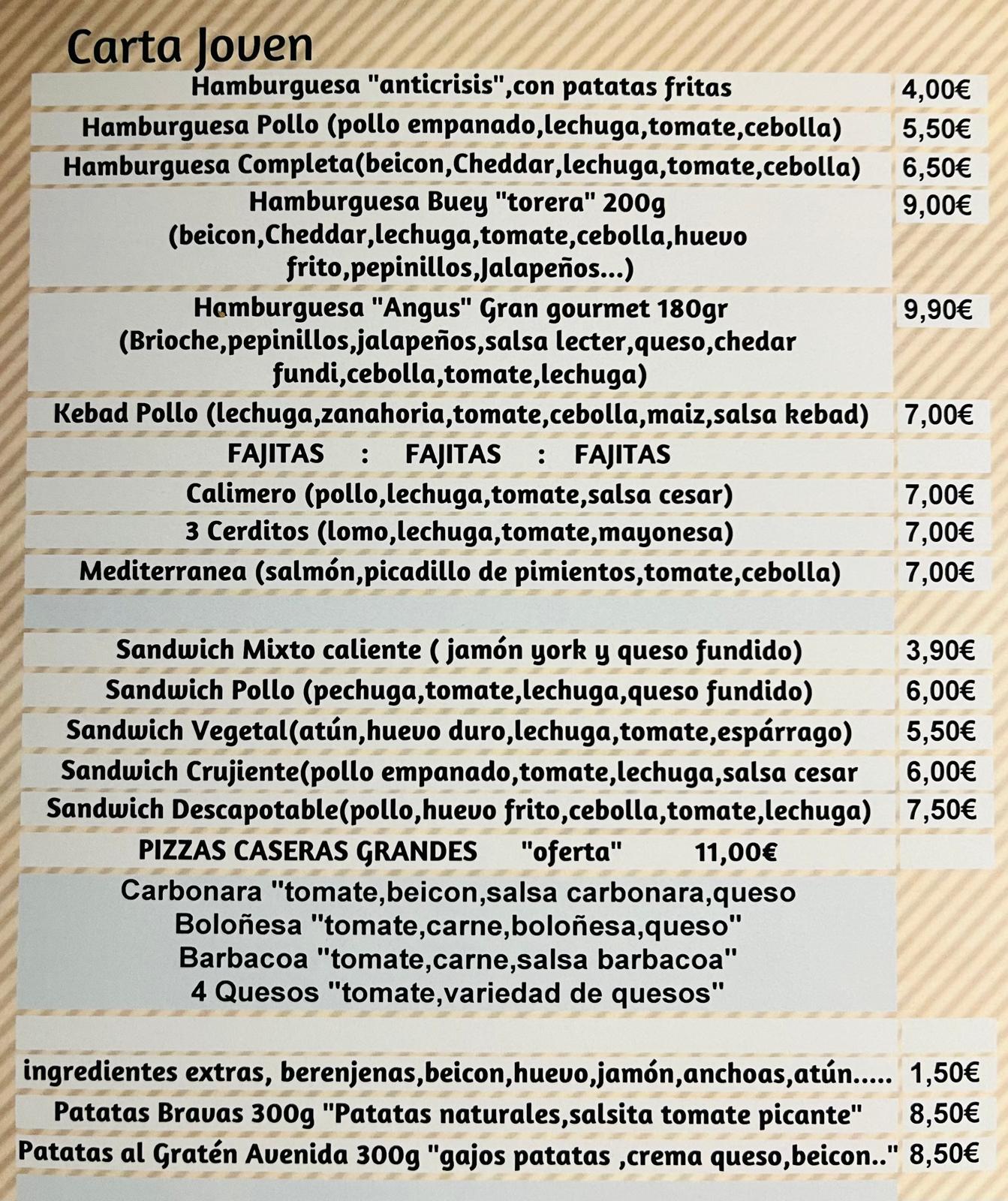 Carta Joven

| | |
|---|---|
| Hamburguesa "anticrisis",con patatas fritas | 4,00€ |
| Hamburguesa Pollo (pollo empanado,lechuga,tomate,cebolla) | 5,50€ |
| Hamburguesa Completa(beicon,Cheddar,lechuga,tomate,cebolla) | 6,50€ |
| Hamburguesa Buey "torera" 200g (beicon,Cheddar,lechuga,tomate,cebolla,huevo frito,pepinillos,Jalapeños...) | 9,00€ |
| Hamburguesa "Angus" Gran gourmet 180gr (Brioche,pepinillos,jalapeños,salsa lecter,queso,chedar fundi,cebolla,tomate,lechuga) | 9,90€ |
| Kebad Pollo (lechuga,zanahoria,tomate,cebolla,maiz,salsa kebad) | 7,00€ |
| FAJITAS : FAJITAS : FAJITAS | |
| Calimero (pollo,lechuga,tomate,salsa cesar) | 7,00€ |
| 3 Cerditos (lomo,lechuga,tomate,mayonesa) | 7,00€ |
| Mediterranea (salmón,picadillo de pimientos,tomate,cebolla) | 7,00€ |
| | |
| Sandwich Mixto caliente ( jamón york y queso fundido) | 3,90€ |
| Sandwich Pollo (pechuga,tomate,lechuga,queso fundido) | 6,00€ |
| Sandwich Vegetal(atún,huevo duro,lechuga,tomate,espárrago) | 5,50€ |
| Sandwich Crujiente(pollo empanado,tomate,lechuga,salsa cesar | 6,00€ |
| Sandwich Descapotable(pollo,huevo frito,cebolla,tomate,lechuga) | 7,50€ |
| PIZZAS CASERAS GRANDES "oferta" 11,00€ | |
| Carbonara "tomate,beicon,salsa carbonara,queso Boloñesa "tomate,carne,boloñesa,queso" Barbacoa "tomate,carne,salsa barbacoa" 4 Quesos "tomate,variedad de quesos" | |
| | |
| ingredientes extras, berenjenas,beicon,huevo,jamón,anchoas,atún..... | 1,50€ |
| Patatas Bravas 300g "Patatas naturales,salsita tomate picante" | 8,50€ |
| Patatas al Gratén Avenida 300g "gajos patatas ,crema queso,beicon.." | 8,50€ |